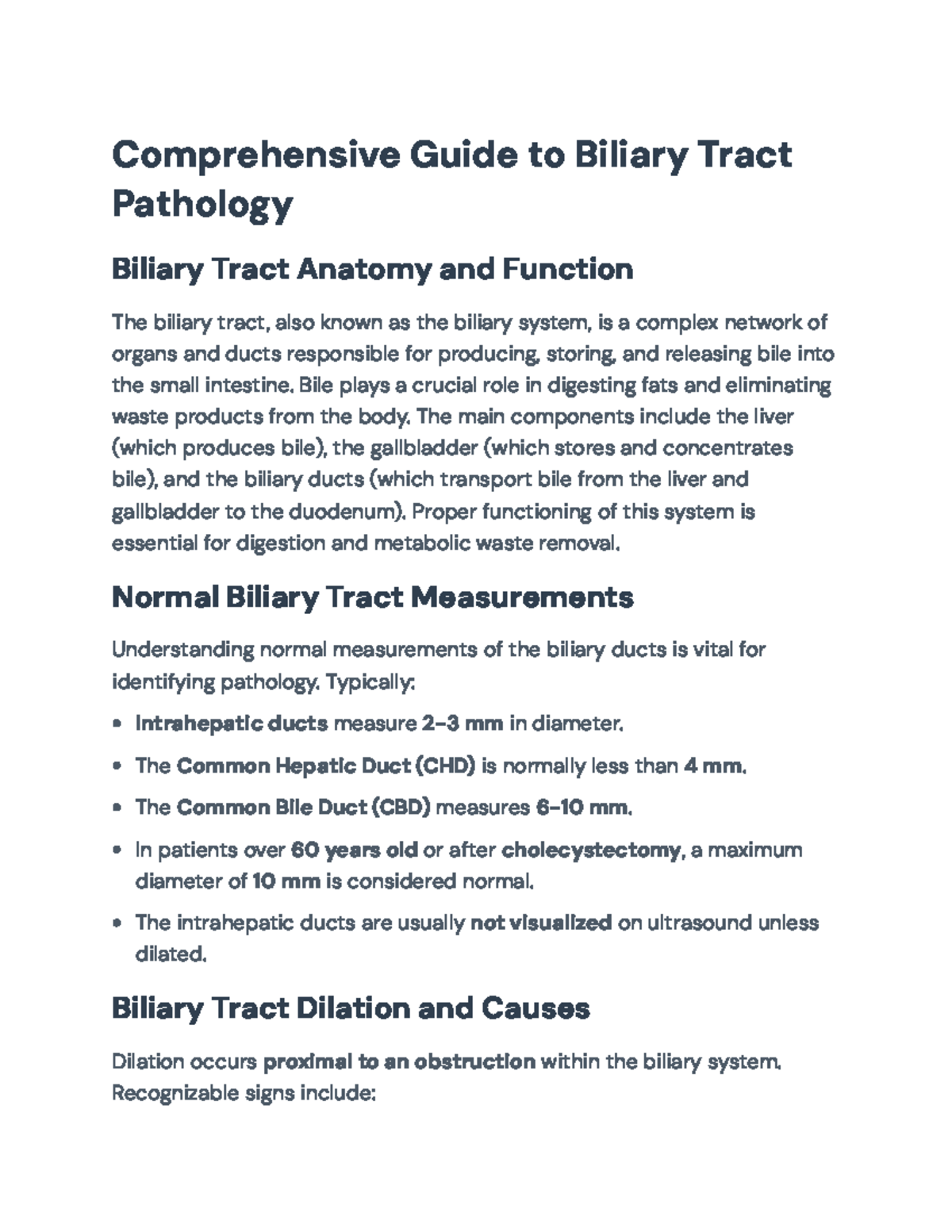 Comprehensive Guide to Biliary Tract Pathology

Biliary Tract Anatomy and Function

The biliary tract, also known as the biliary system, is a complex network of organs and ducts responsible for producing, storing, and releasing bile into the small intestine. Bile plays a crucial role in digesting fats and eliminating waste products from the body. The main components include the liver (which produces bile), the gallbladder (which stores and concentrates bile), and the biliary ducts (which transport bile from the liver and gallbladder to the duodenum). Proper functioning of this system is essential for digestion and metabolic waste removal.

Normal Biliary Tract Measurements

Understanding normal measurements of the biliary ducts is vital for identifying pathology. Typically:

• Intrahepatic ducts measure 2–3 mm in diameter.
• The Common Hepatic Duct (CHD) is normally less than 4 mm.
• The Common Bile Duct (CBD) measures 6–10 mm.
• In patients over 60 years old or after cholecystectomy, a maximum diameter of 10 mm is considered normal.
• The intrahepatic ducts are usually not visualized on ultrasound unless dilated.

Biliary Tract Dilation and Causes

Dilation occurs proximal to an obstruction within the biliary system. Recognizable signs include: